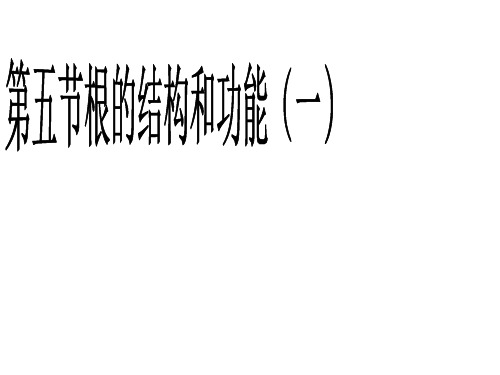 第五节根的结构和功能（一）